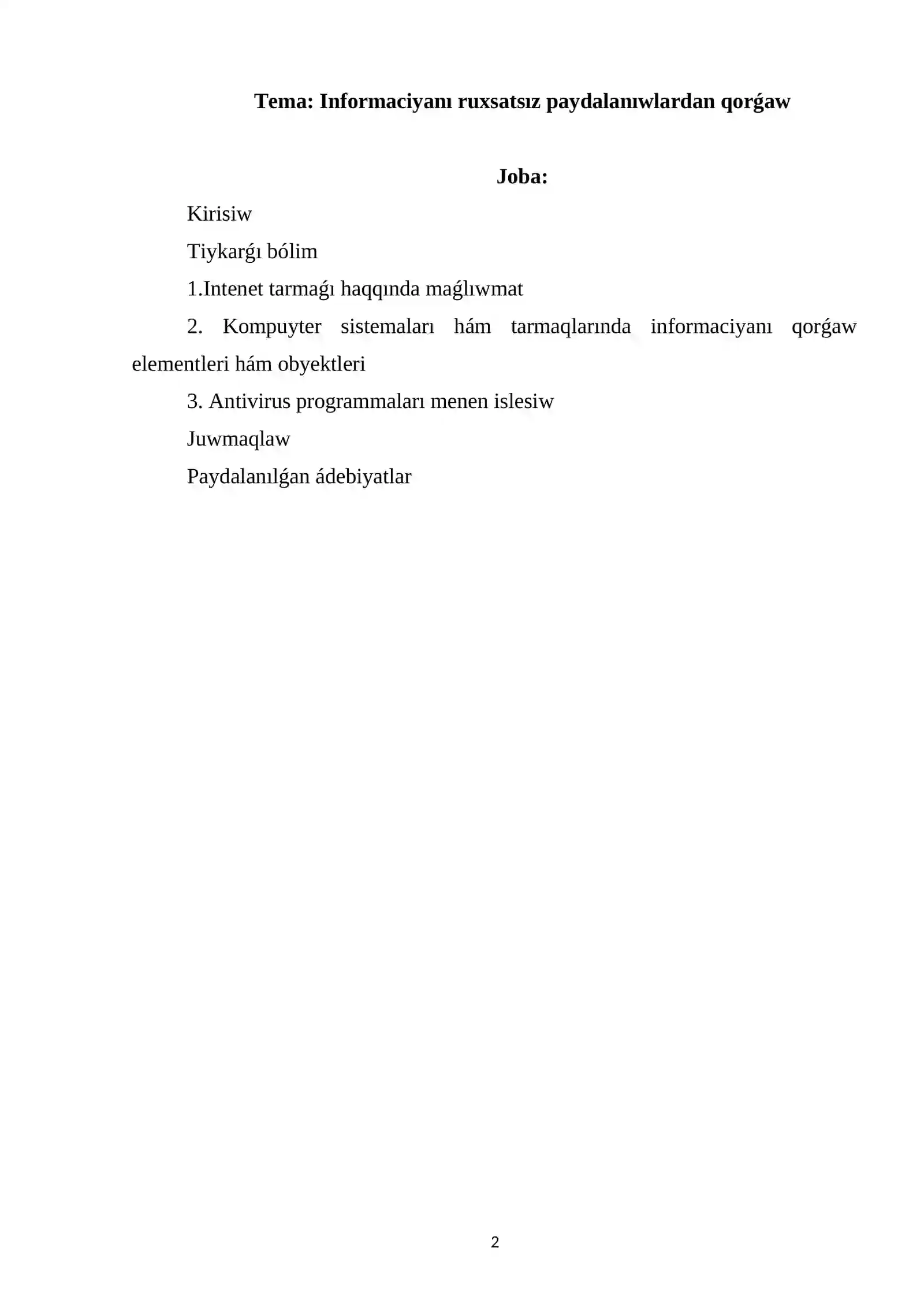 Tema: Informaciyanı ruxsatsız paydalanıwlardan qorǵaw

Joba:

Kirisiw

Tiykarǵı bólim

1.Intenet tarmaǵı haqqında maǵlıwmat

2. Kompuyter sistemaları hám tarmaqlarında informaciyanı qorǵaw elementleri hám obyektleri

3. Antivirus programmaları menen islesiw

Juwmaqlaw

Paydalanılǵan ádebiyatlar

2